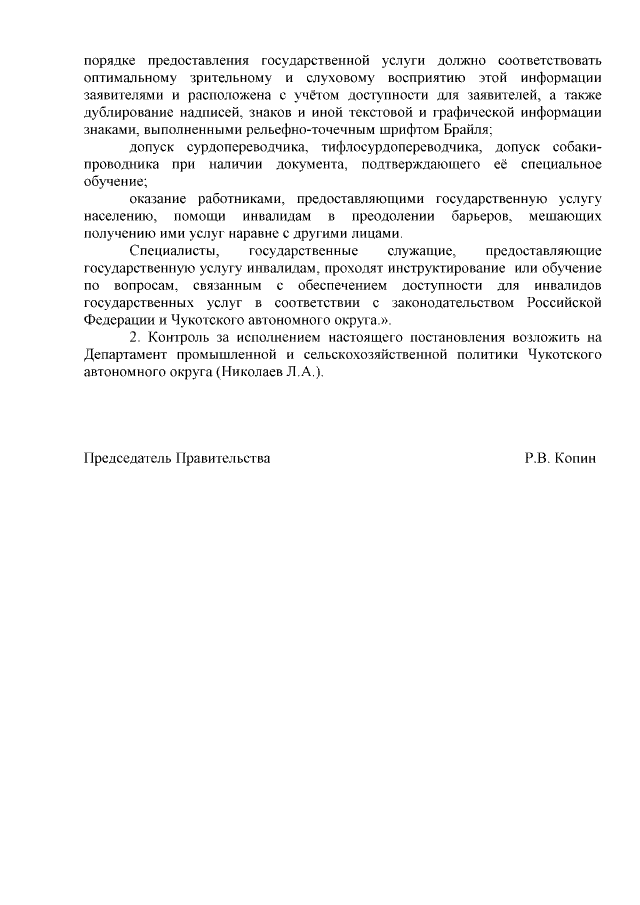 порядке предоставления государственной услуги должно соответствовать оптимальному зрительному и слуховому восприятию этой информации заявителями и расположена с учётом доступности для заявителей, а также дублирование надписей, знаков и иной текстовой и графической информации знаками, выполненными рельефно-точечным шрифтом Брайля;

допуск сурдопереводчика, тифлосурдопереводчика, допуск собаки-проводника при наличии документа, подтверждающего её специальное обучение;

оказание работниками, предоставляющими государственную услугу населению, помощи инвалидам в преодолении барьеров, мешающих получению ими услуг наравне с другими лицами.

Специалисты, государственные служащие, предоставляющие государственную услугу инвалидам, проходят инструктирование или обучение по вопросам, связанным с обеспечением доступности для инвалидов государственных услуг в соответствии с законодательством Российской Федерации и Чукотского автономного округа.».

2. Контроль за исполнением настоящего постановления возложить на Департамент промышленной и сельскохозяйственной политики Чукотского автономного округа (Николаев Л.А.).

Председатель Правительства Р.В. Копин